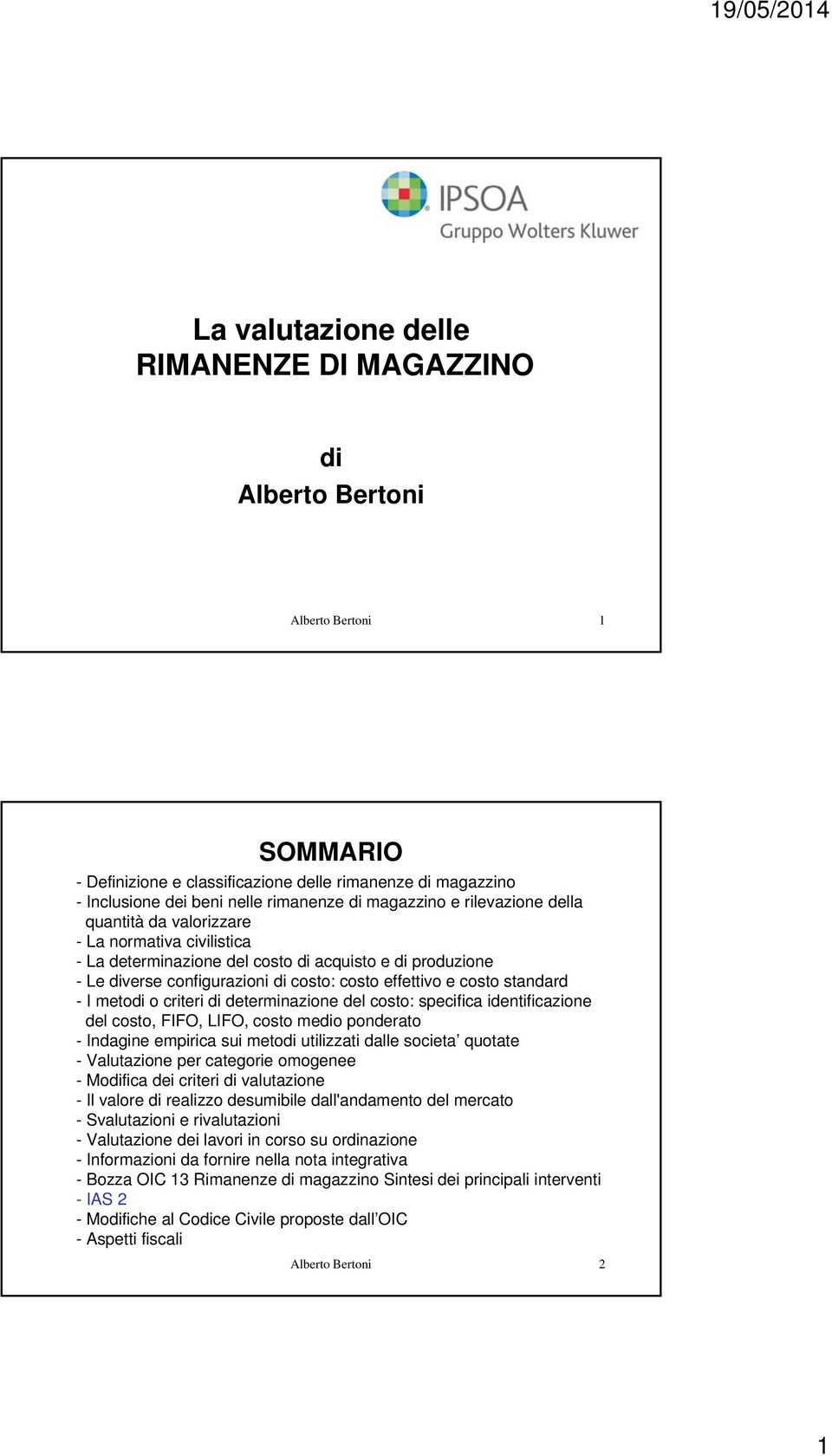 19/05/2014

IPSOA
Gruppo Wolters Kluwer

La valutazione delle RIMANENZE DI MAGAZZINO

di
Alberto Bertoni

Alberto Bertoni 1

SOMMARIO

- Definizione e classificazione delle rimanenze di magazzino
- Inclusione dei beni nelle rimanenze di magazzino e rilevazione della quantità da valorizzare
- La normativa civilistica
- La determinazione del costo di acquisto e di produzione
- Le diverse configurazioni di costo: costo effettivo e costo standard
- I metodi o criteri di determinazione del costo: specifica identificazione del costo, FIFO, LIFO, costo medio ponderato
- Indagine empirica sui metodi utilizzati dalle societa' quotate
- Valutazione per categorie omogenee
- Modifica dei criteri di valutazione
- Il valore di realizzo desumibile dall'andamento del mercato
- Svalutazioni e rivalutazioni
- Valutazione dei lavori in corso su ordinazione
- Informazioni da fornire nella nota integrativa
- Bozza OIC 13 Rimanenze di magazzino Sintesi dei principali interventi
- IAS 2
- Modifiche al Codice Civile proposte dall'OIC
- Aspetti fiscali

Alberto Bertoni 2

1